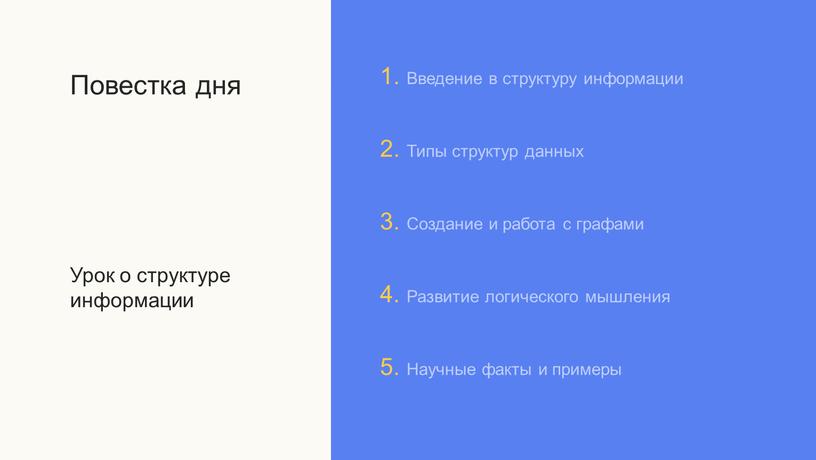 Повестка дня

Урок о структуре информации

1. Введение в структуру информации

2. Типы структур данных

3. Создание и работа с графами

4. Развитие логического мышления

5. Научные факты и примеры